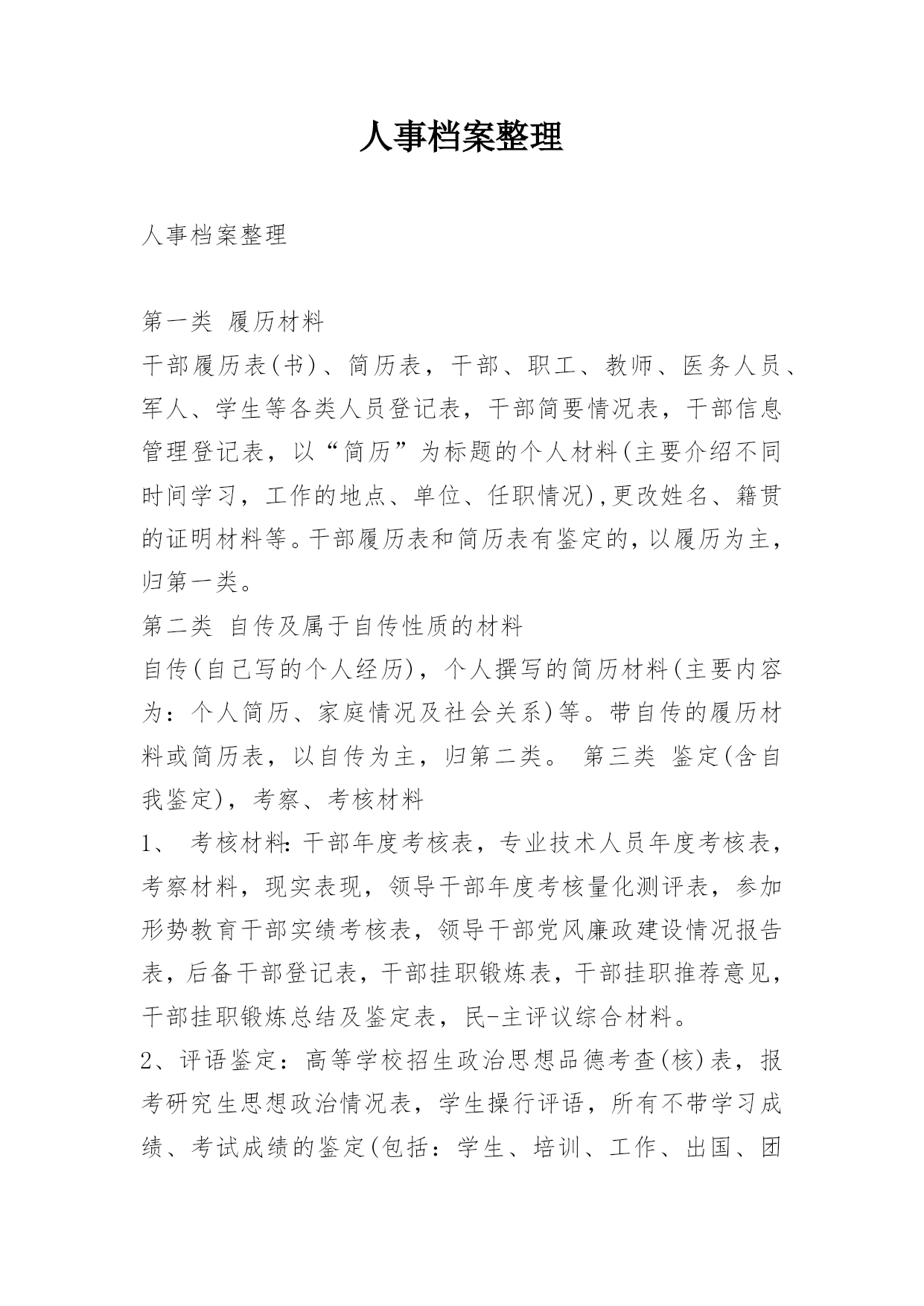 人事档案整理

人事档案整理

第一类 履历材料

干部履历表(书)、简历表，干部、职工、教师、医务人员、军人、学生等各类人员登记表，干部简要情况表，干部信息管理登记表，以“简历”为标题的个人材料(主要介绍不同时间学习，工作的地点、单位、任职情况),更改姓名、籍贯的证明材料等。干部履历表和简历表有鉴定的,以履历为主,归第一类。

第二类 自传及属于自传性质的材料

自传(自己写的个人经历)，个人撰写的简历材料(主要内容为：个人简历、家庭情况及社会关系)等。带自传的履历材料或简历表，以自传为主，归第二类。 第三类 鉴定(含自我鉴定)，考察、考核材料

1、 考核材料:干部年度考核表，专业技术人员年度考核表，考察材料，现实表现，领导干部年度考核量化测评表，参加形势教育干部实绩考核表，领导干部党风廉政建设情况报告表，后备干部登记表，干部挂职锻炼表，干部挂职推荐意见，干部挂职锻炼总结及鉴定表，民-主评议综合材料。

2、评语鉴定：高等学校招生政治思想品德考查(核)表，报考研究生思想政治情况表，学生操行评语，所有不带学习成绩、考试成绩的鉴定(包括：学生、培训、工作、出国、团